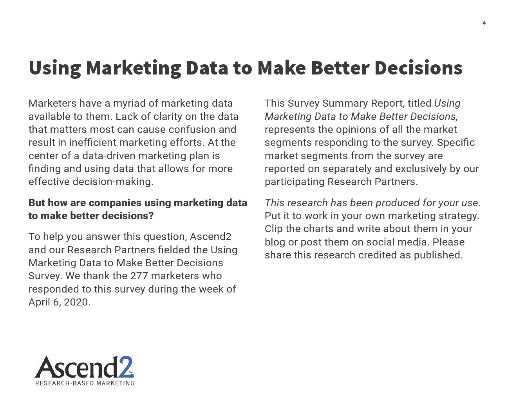 4

Using Marketing Data to Make Better Decisions

Marketers have a myriad of marketing data available to them. Lack of clarity on the data that matters most can cause confusion and result in inefficient marketing efforts. At the center of a data-driven marketing plan is finding and using data that allows for more effective decision-making.

But how are companies using marketing data to make better decisions?

To help you answer this question, Ascend2 and our Research Partners fielded the Using Marketing Data to Make Better Decisions Survey. We thank the 277 marketers who responded to this survey during the week of April 6, 2020.

This Survey Summary Report, titled Using Marketing Data to Make Better Decisions, represents the opinions of all the market segments responding to the survey. Specific market segments from the survey are reported on separately and exclusively by our participating Research Partners.

This research has been produced for your use. Put it to work in your own marketing strategy. Clip the charts and write about them in your blog or post them on social media. Please share this research credited as published.

Ascend2
RESEARCH-BASED MARKETING